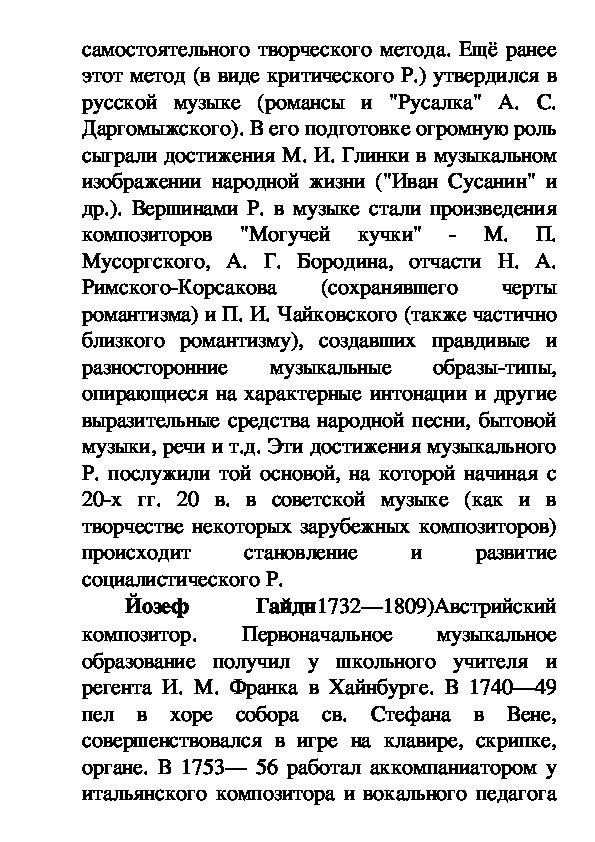 самостоятельного творческого метода. Ещё ранее этот метод (в виде критического Р.) утвердился в русской музыке (романсы и "Русалка" А. С. Даргомыжского). В его подготовке огромную роль сыграли достижения М. И. Глинки в музыкальном изображении народной жизни ("Иван Сусанин" и др.). Вершинами Р. в музыке стали произведения композиторов "Могучей кучки" - М. П. Мусоргского, А. Г. Бородина, отчасти Н. А. Римского-Корсакова (сохранявшего черты романтизма) и П. И. Чайковского (также частично близкого романтизму), создавших правдивые и разносторонние музыкальные образы-типы, опирающиеся на характерные интонации и другие выразительные средства народной песни, бытовой музыки, речи и т.д. Эти достижения музыкального Р. послужили той основой, на которой начиная с 20-х гг. 20 в. в советской музыке (как и в творчестве некоторых зарубежных композиторов) происходит становление и развитие социалистического Р.

Йозеф Гайдн1732—1809)Австрийский композитор. Первоначальное музыкальное образование получил у школьного учителя и регента И. М. Франка в Хайнбурге. В 1740—49 пел в хоре собора св. Стефана в Вене, совершенствовался в игре на клавире, скрипке, органе. В 1753— 56 работал аккомпаниатором у итальянского композитора и вокального педагога